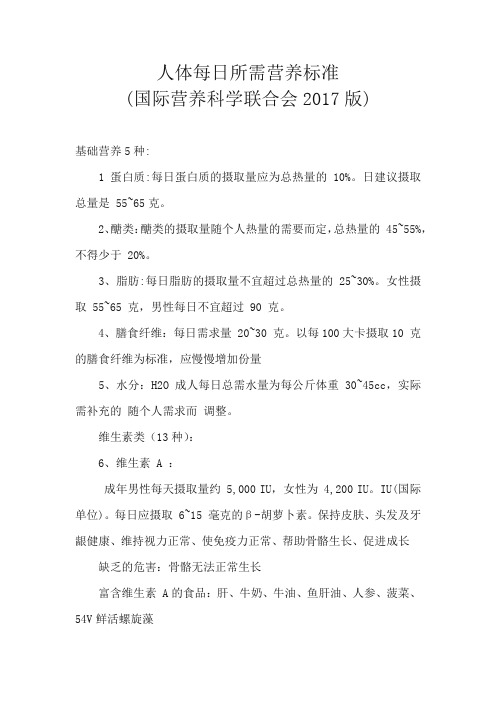 人体每日所需营养标准
(国际营养科学联合会 2017 版)

基础营养 5 种:

1 蛋白质:每日蛋白质的摄取量应为总热量的 10%。日建议摄取总量是 55~65 克。

2、醣类:醣类的摄取量随个人热量的需要而定,总热量的 45~55%,不得少于 20%。

3、脂肪:每日脂肪的摄取量不宜超过总热量的 25~30%。女性摄取 55~65 克,男性每日不宜超过 90 克。

4、膳食纤维:每日需求量 20~30 克。以每 100 大卡摄取 10 克的膳食纤维为标准,应慢慢增加份量

5、水分:H2O 成人每日总需水量为每公斤体重 30~45cc,实际需补充的 随个人需求而 调整。

维生素类(13 种):

6、维生素 A :

成年男性每天摄取量约 5,000 IU,女性为 4,200 IU。IU(国际单位)。每日应摄取 6~15 毫克的β-胡萝卜素。保持皮肤、头发及牙龈健康、维持视力正常、使免疫力正常、帮助骨骼生长、促进成长

缺乏的危害:骨骼无法正常生长

富含维生素 A 的食品:肝、牛奶、牛油、鱼肝油、人参、菠菜、54V 鲜活螺旋藻